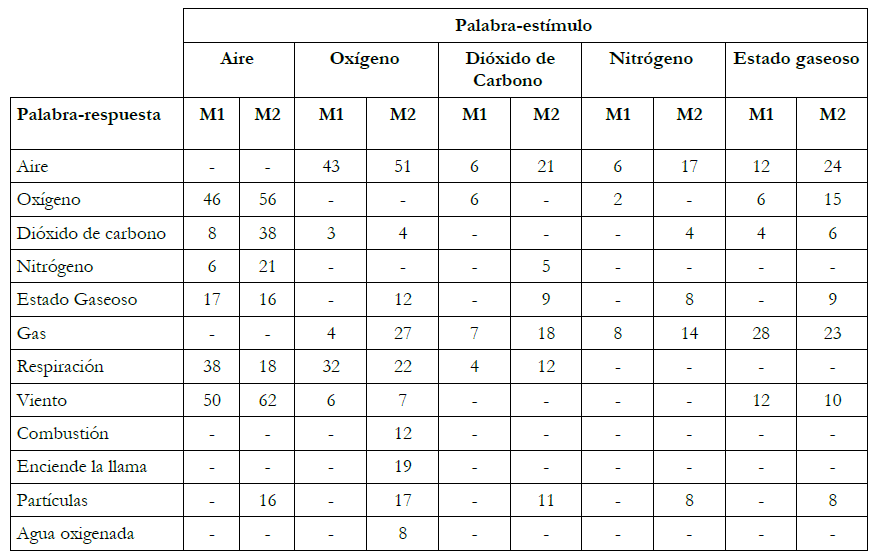 | | Palabra-estímulo | | | | | | | | | |
|---|---|---|---|---|---|---|---|---|---|---|
| | Aire | | Oxígeno | | Dióxido de Carbono | | Nitrógeno | | Estado gaseoso | |
| Palabra-respuesta | M1 | M2 | M1 | M2 | M1 | M2 | M1 | M2 | M1 | M2 |
| Aire | - | - | 43 | 51 | 6 | 21 | 6 | 17 | 12 | 24 |
| Oxígeno | 46 | 56 | - | - | 6 | - | 2 | - | 6 | 15 |
| Dióxido de carbono | 8 | 38 | 3 | 4 | - | - | - | 4 | 4 | 6 |
| Nitrógeno | 6 | 21 | - | - | - | 5 | - | - | - | - |
| Estado Gaseoso | 17 | 16 | - | 12 | - | 9 | - | 8 | - | 9 |
| Gas | - | - | 4 | 27 | 7 | 18 | 8 | 14 | 28 | 23 |
| Respiración | 38 | 18 | 32 | 22 | 4 | 12 | - | - | - | - |
| Viento | 50 | 62 | 6 | 7 | - | - | - | - | 12 | 10 |
| Combustión | - | - | - | 12 | - | - | - | - | - | - |
| Enciende la llama | - | - | - | 19 | - | - | - | - | - | - |
| Partículas | - | 16 | - | 17 | - | 11 | - | 8 | - | 8 |
| Agua oxigenada | - | - | - | 8 | - | - | - | - | - | - |